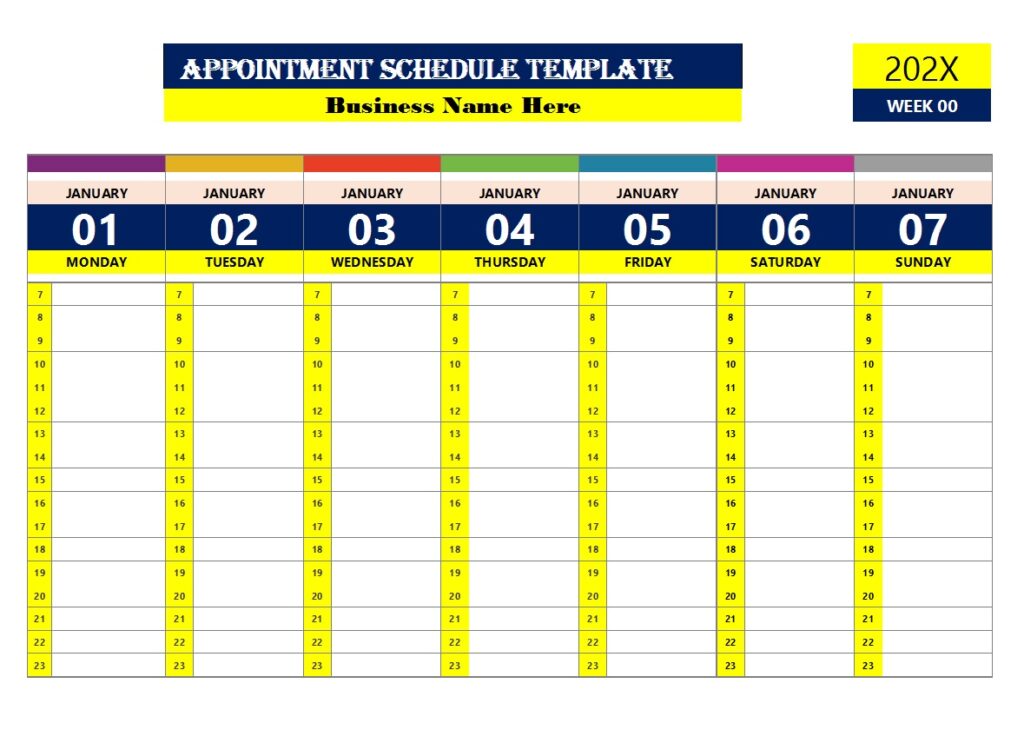 APPOINTMENT SCHEDULE TEMPLATE

Business Name Here

202X

WEEK 00

| JANUARY | JANUARY | JANUARY | JANUARY | JANUARY | JANUARY | JANUARY |
|---|---|---|---|---|---|---|
| 01 | 02 | 03 | 04 | 05 | 06 | 07 |
| MONDAY | TUESDAY | WEDNESDAY | THURSDAY | FRIDAY | SATURDAY | SUNDAY |
| 7 | 7 | 7 | 7 | 7 | 7 | 7 |
| 8 | 8 | 8 | 8 | 8 | 8 | 8 |
| 9 | 9 | 9 | 9 | 9 | 9 | 9 |
| 10 | 10 | 10 | 10 | 10 | 10 | 10 |
| 11 | 11 | 11 | 11 | 11 | 11 | 11 |
| 12 | 12 | 12 | 12 | 12 | 12 | 12 |
| 13 | 13 | 13 | 13 | 13 | 13 | 13 |
| 14 | 14 | 14 | 14 | 14 | 14 | 14 |
| 15 | 15 | 15 | 15 | 15 | 15 | 15 |
| 16 | 16 | 16 | 16 | 16 | 16 | 16 |
| 17 | 17 | 17 | 17 | 17 | 17 | 17 |
| 18 | 18 | 18 | 18 | 18 | 18 | 18 |
| 19 | 19 | 19 | 19 | 19 | 19 | 19 |
| 20 | 20 | 20 | 20 | 20 | 20 | 20 |
| 21 | 21 | 21 | 21 | 21 | 21 | 21 |
| 22 | 22 | 22 | 22 | 22 | 22 | 22 |
| 23 | 23 | 23 | 23 | 23 | 23 | 23 |